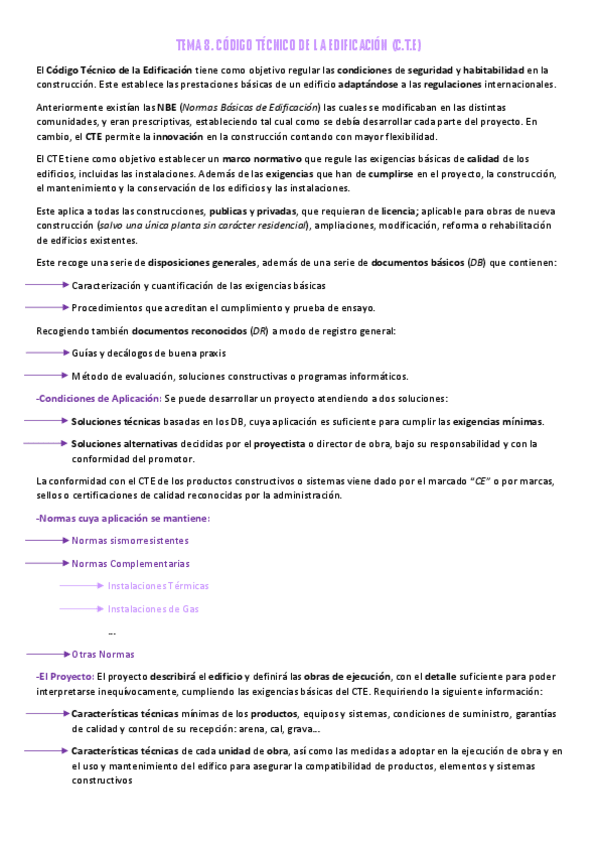 TEMA 8. CÓDIGO TÉCNICO DE LA EDIFICACIÓN (C.T.E)

El Código Técnico de la Edificación tiene como objetivo regular las condiciones de seguridad y habitabilidad en la construcción. Este establece las prestaciones básicas de un edificio adaptándose a las regulaciones internacionales.

Anteriormente existían las NBE (Normas Básicas de Edificación) las cuales se modificaban en las distintas comunidades, y eran prescriptivas, estableciendo tal cual como se debía desarrollar cada parte del proyecto. En cambio, el CTE permite la innovación en la construcción contando con mayor flexibilidad.

El CTE tiene como objetivo establecer un marco normativo que regule las exigencias básicas de calidad de los edificios, incluidas las instalaciones. Además de las exigencias que han de cumplirse en el proyecto, la construcción, el mantenimiento y la conservación de los edificios y las instalaciones.

Este aplica a todas las construcciones, publicas y privadas, que requieran de licencia; aplicable para obras de nueva construcción (salvo una única planta sin carácter residencial), ampliaciones, modificación, reforma o rehabilitación de edificios existentes.

Este recoge una serie de disposiciones generales, además de una serie de documentos básicos (DB) que contienen:

Caracterización y cuantificación de las exigencias básicas

Procedimientos que acreditan el cumplimiento y prueba de ensayo.

Recogiendo también documentos reconocidos (DR) a modo de registro general:

Guías y decálogos de buena praxis

Método de evaluación, soluciones constructivas o programas informáticos.

-Condiciones de Aplicación: Se puede desarrollar un proyecto atendiendo a dos soluciones:

Soluciones técnicas basadas en los DB, cuya aplicación es suficiente para cumplir las exigencias mínimas.

Soluciones alternativas decididas por el proyectista o director de obra, bajo su responsabilidad y con la conformidad del promotor.

La conformidad con el CTE de los productos constructivos o sistemas viene dado por el marcado "CE" o por marcas, sellos o certificaciones de calidad reconocidas por la administración.

-Normas cuya aplicación se mantiene:

Normas sismorresistentes

Normas Complementarias

Instalaciones Térmicas

Instalaciones de Gas

...

Otras Normas

-El Proyecto: El proyecto describirá el edificio y definirá las obras de ejecución, con el detalle suficiente para poder interpretarse inequívocamente, cumpliendo las exigencias básicas del CTE. Requiriendo la siguiente información:

Características técnicas mínimas de los productos, equipos y sistemas, condiciones de suministro, garantías de calidad y control de su recepción: arena, cal, grava...

Características técnicas de cada unidad de obra, así como las medidas a adoptar en la ejecución de obra y en el uso y mantenimiento del edifico para asegurar la compatibilidad de productos, elementos y sistemas constructivos